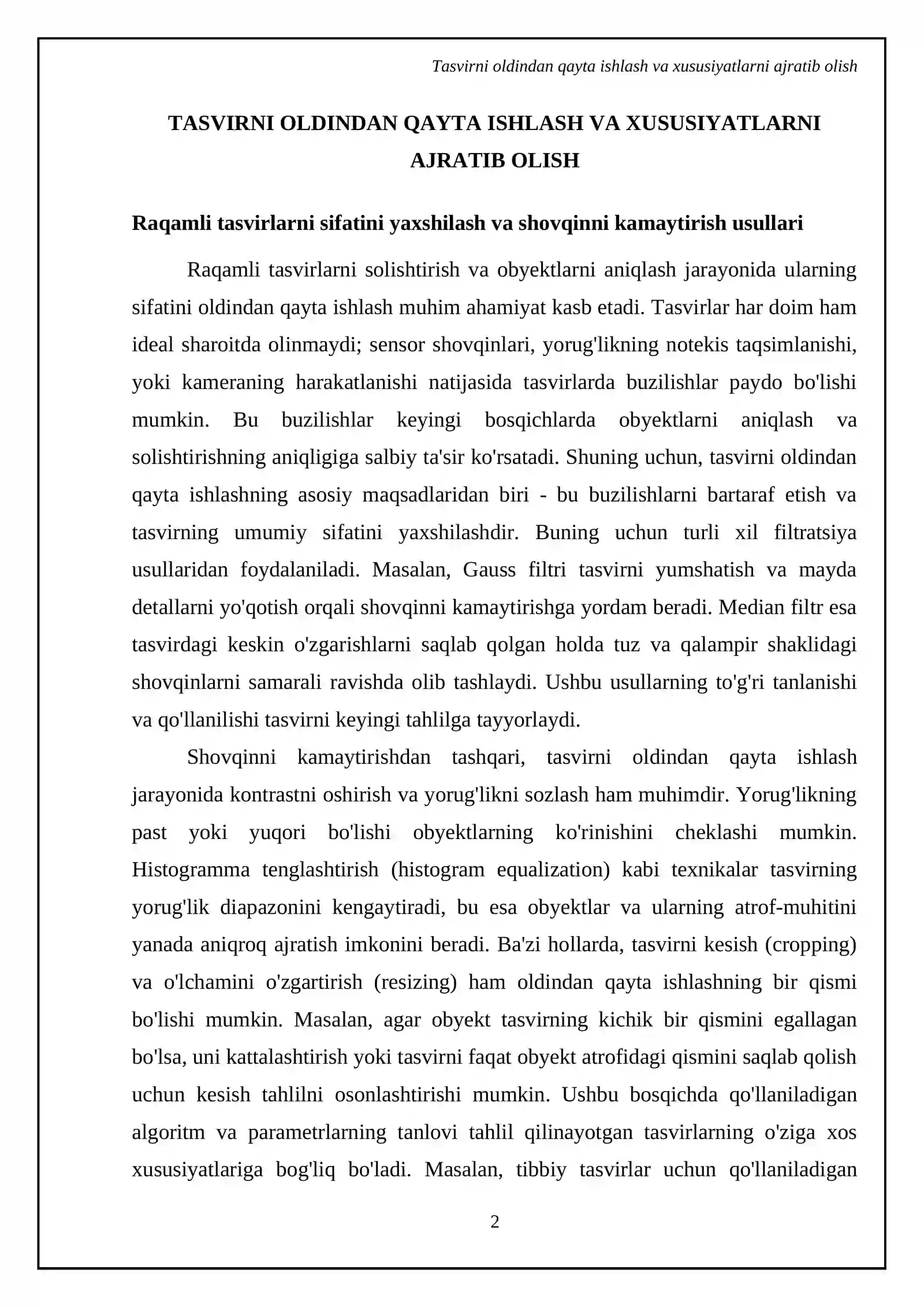 Tasvirni oldindan qayta ishlash va xususiyatlarni ajratib olish

TASVIRNI OLDINDAN QAYTA ISHLASH VA XUSUSIYATLARNI AJRATIB OLISH

Raqamli tasvirlarni sifatini yaxshilash va shovqinni kamaytirish usullari

Raqamli tasvirlarni solishtirish va obyektlarni aniqlash jarayonida ularning sifatini oldindan qayta ishlash muhim ahamiyat kasb etadi. Tasvirlar har doim ham ideal sharoitda olinmaydi; sensor shovqinlari, yorug'likning notekis taqsimlanishi, yoki kameraning harakatlanishi natijasida tasvirlarda buzilishlar paydo bo'lishi mumkin. Bu buzilishlar keyingi bosqichlarda obyektlarni aniqlash va solishtirishning aniqligiga salbiy ta'sir ko'rsatadi. Shuning uchun, tasvirni oldindan qayta ishlashning asosiy maqsadlaridan biri - bu buzilishlarni bartaraf etish va tasvirning umumiy sifatini yaxshilashdir. Buning uchun turli xil filtratsiya usullaridan foydalaniladi. Masalan, Gauss filtri tasvirni yumshatish va mayda detallarni yo'qotish orqali shovqinni kamaytirishga yordam beradi. Median filtr esa tasvirdagi keskin o'zgarishlarni saqlab qolgan holda tuz va qalampir shaklidagi shovqinlarni samarali ravishda olib tashlaydi. Ushbu usullarning to'g'ri tanlanishi va qo'llanilishi tasvirni keyingi tahlilga tayyorlaydi.

Shovqinni kamaytirishdan tashqari, tasvirni oldindan qayta ishlash jarayonida kontrastni oshirish va yorug'likni sozlash ham muhimdir. Yorug'likning past yoki yuqori bo'lishi obyektlarning ko'rinishini cheklashi mumkin. Histogramma tenglashtirish (histogram equalization) kabi texnikalar tasvirning yorug'lik diapazonini kengaytiradi, bu esa obyektlar va ularning atrof-muhitini yanada aniqroq ajratish imkonini beradi. Ba'zi hollarda, tasvirni kesish (cropping) va o'lchamini o'zgartirish (resizing) ham oldindan qayta ishlashning bir qismi bo'lishi mumkin. Masalan, agar obyekt tasvirning kichik bir qismini egallagan bo'lsa, uni kattalashtirish yoki tasvirni faqat obyekt atrofidagi qismini saqlab qolish uchun kesish tahlilni osonlashtirishi mumkin. Ushbu bosqichda qo'llaniladigan algoritm va parametrlarning tanlovi tahlil qilinayotgan tasvirlarning o'ziga xos xususiyatlariga bog'liq bo'ladi. Masalan, tibbiy tasvirlar uchun qo'llaniladigan

2